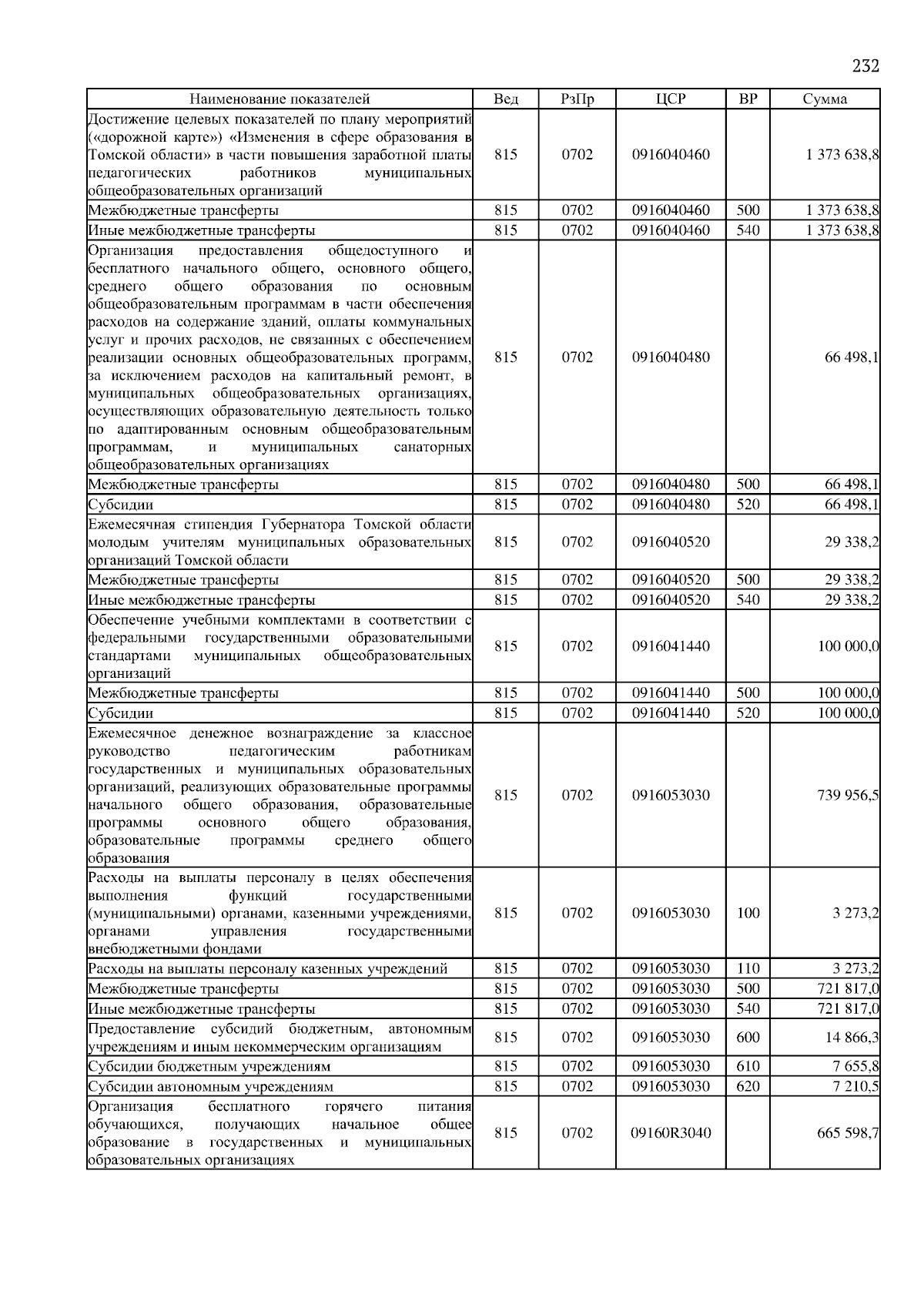 232

| Наименование показателей | Вед | РзПр | ЦСР | ВР | Сумма |
|---|---|---|---|---|---|
| Достижение целевых показателей по плану мероприятий («дорожной карте») «Изменения в сфере образования в Томской области» в части повышения заработной платы педагогических работников муниципальных общеобразовательных организаций | 815 | 0702 | 0916040460 | | 1 373 638,8 |
| Межбюджетные трансферты | 815 | 0702 | 0916040460 | 500 | 1 373 638,8 |
| Иные межбюджетные трансферты | 815 | 0702 | 0916040460 | 540 | 1 373 638,8 |
| Организация предоставления общедоступного и бесплатного начального общего, основного общего, среднего общего образования по основным общеобразовательным программам в части обеспечения расходов на содержание зданий, оплаты коммунальных услуг и прочих расходов, не связанных с обеспечением реализации основных общеобразовательных программ, за исключением расходов на капитальный ремонт, в муниципальных общеобразовательных организациях, осуществляющих образовательную деятельность только по адаптированным основным общеобразовательным программам, и муниципальных санаторных общеобразовательных организациях | 815 | 0702 | 0916040480 | | 66 498,1 |
| Межбюджетные трансферты | 815 | 0702 | 0916040480 | 500 | 66 498,1 |
| Субсидии | 815 | 0702 | 0916040480 | 520 | 66 498,1 |
| Ежемесячная стипендия Губернатора Томской области молодым учителям муниципальных образовательных организаций Томской области | 815 | 0702 | 0916040520 | | 29 338,2 |
| Межбюджетные трансферты | 815 | 0702 | 0916040520 | 500 | 29 338,2 |
| Иные межбюджетные трансферты | 815 | 0702 | 0916040520 | 540 | 29 338,2 |
| Обеспечение учебными комплектами в соответствии с федеральными государственными образовательными стандартами муниципальных общеобразовательных организаций | 815 | 0702 | 0916041440 | | 100 000,0 |
| Межбюджетные трансферты | 815 | 0702 | 0916041440 | 500 | 100 000,0 |
| Субсидии | 815 | 0702 | 0916041440 | 520 | 100 000,0 |
| Ежемесячное денежное вознаграждение за классное руководство педагогическим работникам государственных и муниципальных образовательных организаций, реализующих образовательные программы начального общего образования, образовательные программы основного общего образования, образовательные программы среднего общего образования | 815 | 0702 | 0916053030 | | 739 956,5 |
| Расходы на выплаты персоналу в целях обеспечения выполнения функций государственными (муниципальными) органами, казенными учреждениями, органами управления государственными внебюджетными фондами | 815 | 0702 | 0916053030 | 100 | 3 273,2 |
| Расходы на выплаты персоналу казенных учреждений | 815 | 0702 | 0916053030 | 110 | 3 273,2 |
| Межбюджетные трансферты | 815 | 0702 | 0916053030 | 500 | 721 817,0 |
| Иные межбюджетные трансферты | 815 | 0702 | 0916053030 | 540 | 721 817,0 |
| Предоставление субсидий бюджетным, автономным учреждениям и иным некоммерческим организациям | 815 | 0702 | 0916053030 | 600 | 14 866,3 |
| Субсидии бюджетным учреждениям | 815 | 0702 | 0916053030 | 610 | 7 655,8 |
| Субсидии автономным учреждениям | 815 | 0702 | 0916053030 | 620 | 7 210,5 |
| Организация бесплатного горячего питания обучающихся, получающих начальное общее образование в государственных и муниципальных образовательных организациях | 815 | 0702 | 09160R3040 | | 665 598,7 |